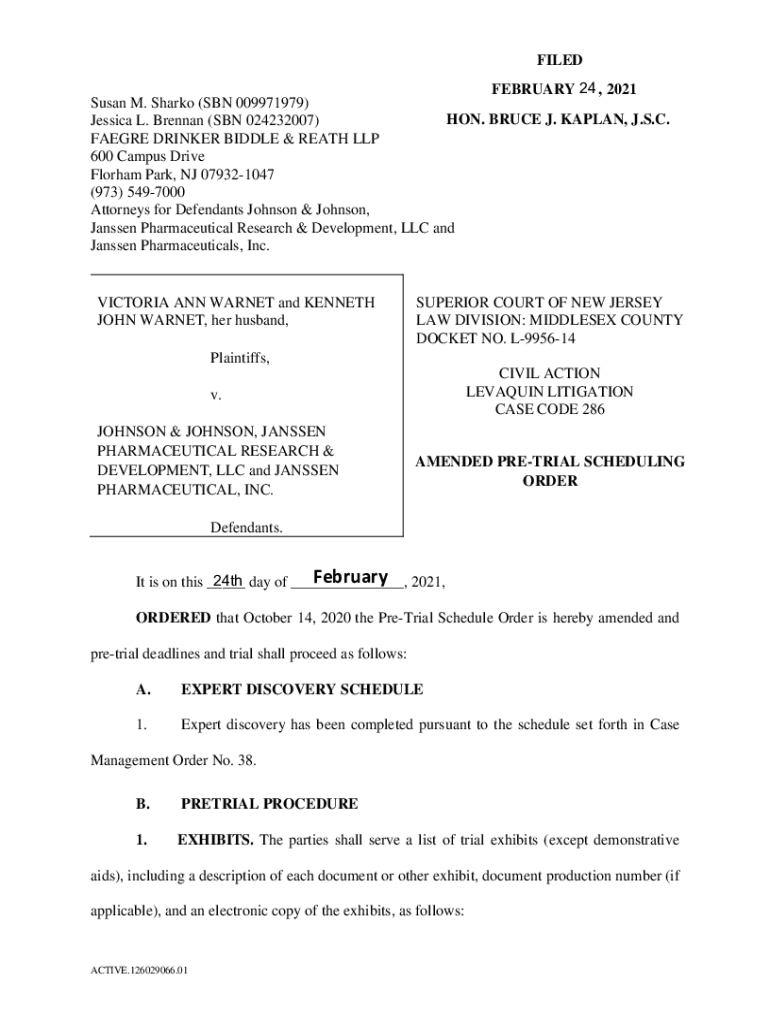 FILED

FEBRUARY 24, 2021

HON. BRUCE J. KAPLAN, J.S.C.

Susan M. Sharko (SBN 009971979)
Jessica L. Brennan (SBN 024232007)
FAEGRE DRINKER BIDDLE & REATH LLP
600 Campus Drive
Florham Park, NJ 07932-1047
(973) 549-7000
Attorneys for Defendants Johnson & Johnson, Janssen Pharmaceutical Research & Development, LLC and Janssen Pharmaceuticals, Inc.

VICTORIA ANN WARNET and KENNETH JOHN WARNET, her husband,

Plaintiffs,

v.

JOHNSON & JOHNSON, JANSSEN PHARMACEUTICAL RESEARCH & DEVELOPMENT, LLC and JANSSEN PHARMACEUTICAL, INC.

Defendants.

SUPERIOR COURT OF NEW JERSEY
LAW DIVISION: MIDDLESEX COUNTY
DOCKET NO. L-9956-14

CIVIL ACTION
LEVAQUIN LITIGATION
CASE CODE 286

AMENDED PRE-TRIAL SCHEDULING ORDER

It is on this 24th day of February, 2021,

ORDERED that October 14, 2020 the Pre-Trial Schedule Order is hereby amended and pre-trial deadlines and trial shall proceed as follows:

A. EXPERT DISCOVERY SCHEDULE

1. Expert discovery has been completed pursuant to the schedule set forth in Case Management Order No. 38.

B. PRETRIAL PROCEDURE

1. EXHIBITS. The parties shall serve a list of trial exhibits (except demonstrative aids), including a description of each document or other exhibit, document production number (if applicable), and an electronic copy of the exhibits, as follows:

ACTIVE.126029066.01